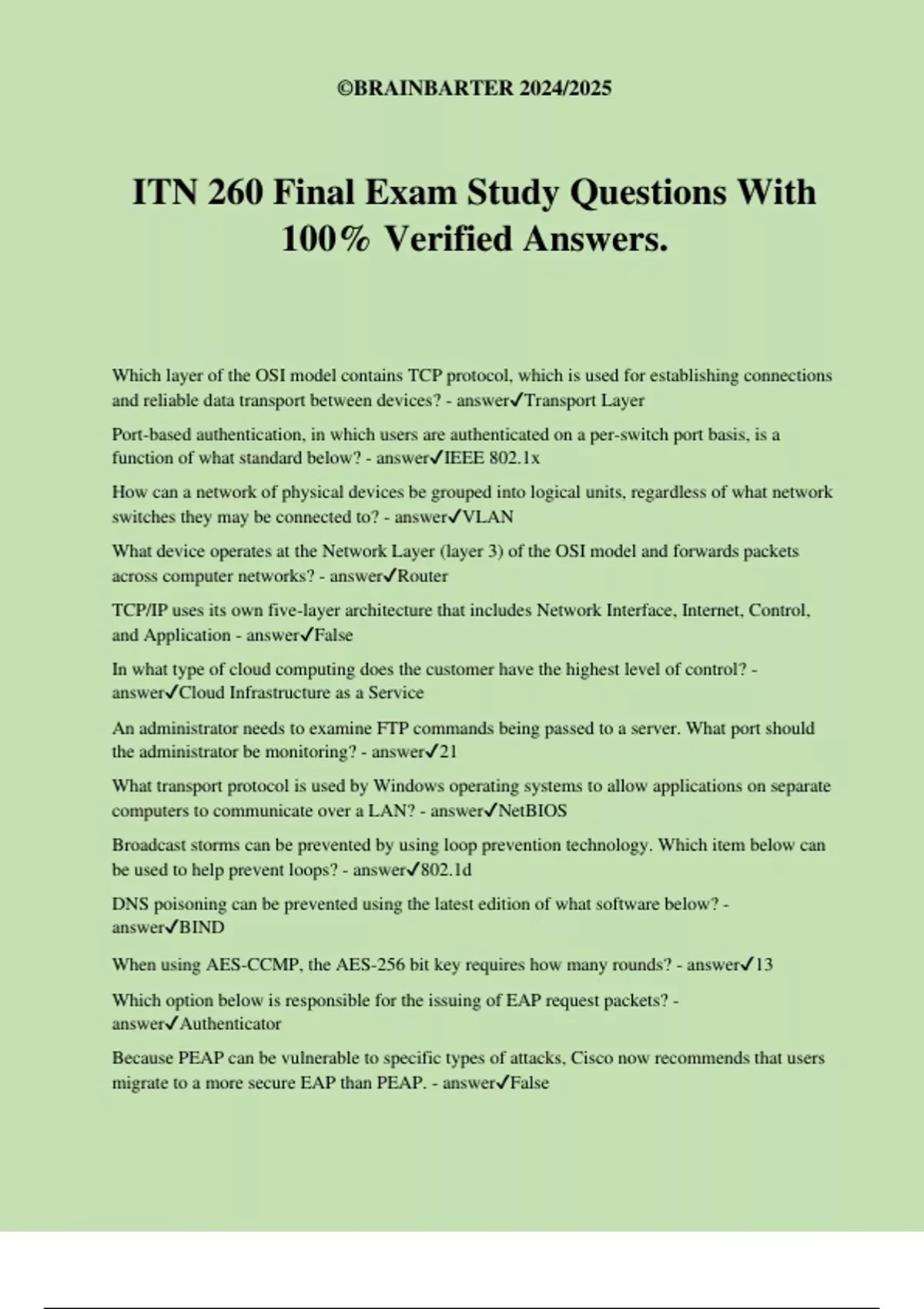 ©BRAINBARTER 2024/2025

ITN 260 Final Exam Study Questions With 100% Verified Answers.

Which layer of the OSI model contains TCP protocol, which is used for establishing connections and reliable data transport between devices? - answer✓Transport Layer

Port-based authentication, in which users are authenticated on a per-switch port basis, is a function of what standard below? - answer✓IEEE 802.1x

How can a network of physical devices be grouped into logical units, regardless of what network switches they may be connected to? - answer✓VLAN

What device operates at the Network Layer (layer 3) of the OSI model and forwards packets across computer networks? - answer✓Router

TCP/IP uses its own five-layer architecture that includes Network Interface, Internet, Control, and Application - answer✓False

In what type of cloud computing does the customer have the highest level of control? - answer✓Cloud Infrastructure as a Service

An administrator needs to examine FTP commands being passed to a server. What port should the administrator be monitoring? - answer✓21

What transport protocol is used by Windows operating systems to allow applications on separate computers to communicate over a LAN? - answer✓NetBIOS

Broadcast storms can be prevented by using loop prevention technology. Which item below can be used to help prevent loops? - answer✓802.1d

DNS poisoning can be prevented using the latest edition of what software below? - answer✓BIND

When using AES-CCMP, the AES-256 bit key requires how many rounds? - answer✓13

Which option below is responsible for the issuing of EAP request packets? - answer✓Authenticator

Because PEAP can be vulnerable to specific types of attacks, Cisco now recommends that users migrate to a more secure EAP than PEAP. - answer✓False